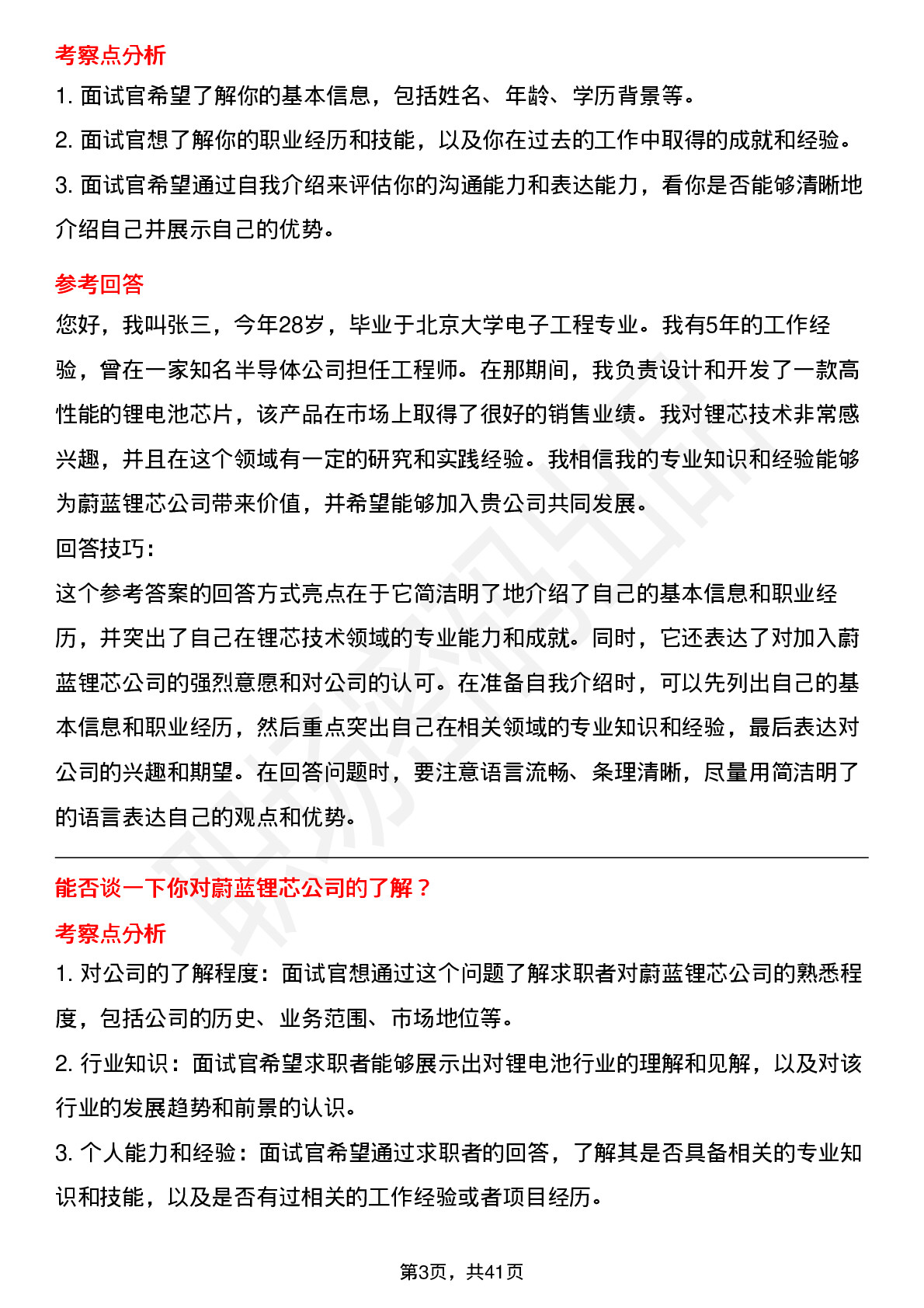 考察点分析

1. 面试官希望了解你的基本信息，包括姓名、年龄、学历背景等。

2. 面试官想了解你的职业经历和技能，以及你在过去的工作中取得的成就和经验。

3. 面试官希望通过自我介绍来评估你的沟通能力和表达能力，看你是否能够清晰地介绍自己并展示自己的优势。

参考回答

您好，我叫张三，今年28岁，毕业于北京大学电子工程专业。我有5年的工作经验，曾在一家知名半导体公司担任工程师。在那期间，我负责设计和开发了一款高性能的锂电池芯片，该产品在市场上取得了很好的销售业绩。我对锂芯技术非常感兴趣，并且在这个领域有一定的研究和实践经验。我相信我的专业知识和经验能够为蔚蓝锂芯公司带来价值，并希望能够加入贵公司共同发展。

回答技巧：

这个参考答案的回答方式亮点在于它简洁明了地介绍了自己的基本信息和职业经历，并突出了自己在锂芯技术领域的专业能力和成就。同时，它还表达了对加入蔚蓝锂芯公司的强烈意愿和对公司的认可。在准备自我介绍时，可以先列出自己的基本信息和职业经历，然后重点突出自己在相关领域的专业知识和经验，最后表达对公司的兴趣和期望。在回答问题时，要注意语言流畅、条理清晰，尽量用简洁明了的语言表达自己的观点和优势。

能否谈一下你对蔚蓝锂芯公司的了解？

考察点分析

1. 对公司的了解程度：面试官想通过这个问题了解求职者对蔚蓝锂芯公司的熟悉程度，包括公司的历史、业务范围、市场地位等。

2. 行业知识：面试官希望求职者能够展示出对锂电池行业的理解和见解，以及对该行业的发展趋势和前景的认识。

3. 个人能力和经验：面试官希望通过求职者的回答，了解其是否具备相关的专业知识和技能，以及是否有过相关的工作经验或者项目经历。

第3页，共41页